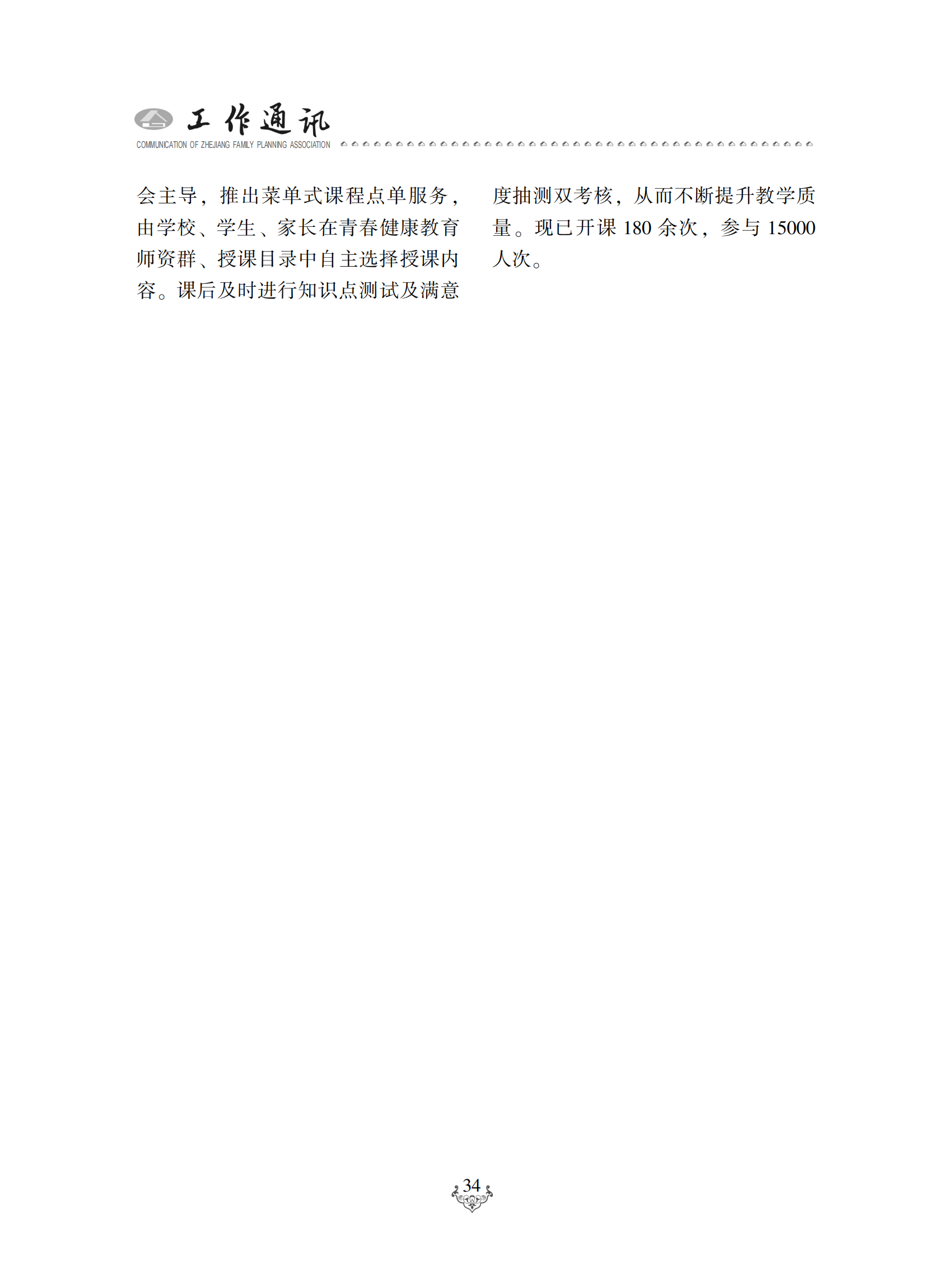 工作通讯
COMMUNICATION OF ZHEJIANG FAMILY PLANNING ASSOCIATION

会主导，推出菜单式课程点单服务，由学校、学生、家长在青春健康教育师资群、授课目录中自主选择授课内容。课后及时进行知识点测试及满意度抽测双考核，从而不断提升教学质量。现已开课 180 余次，参与 15000 人次。

34